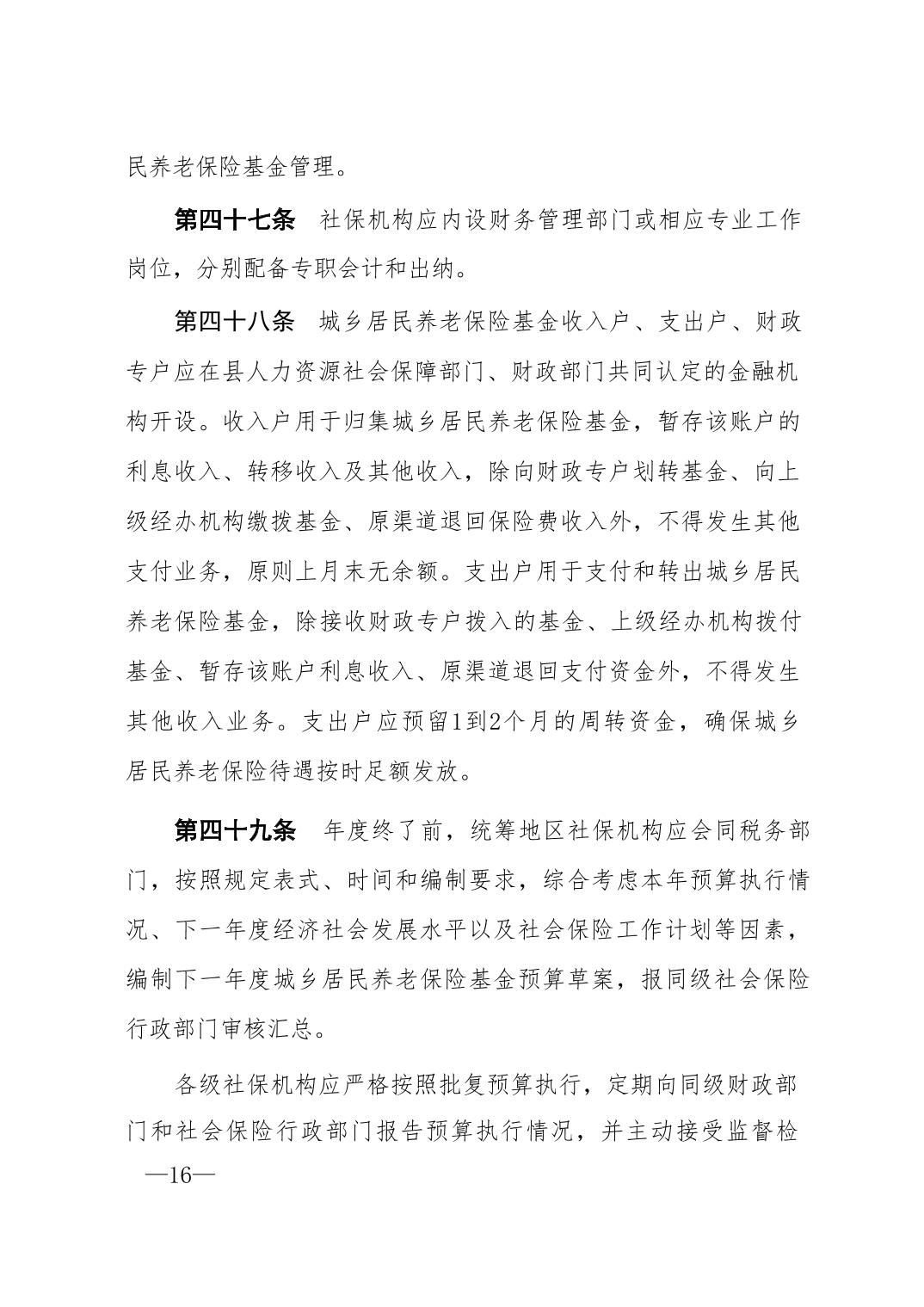 民养老保险基金管理。

第四十七条　社保机构应内设财务管理部门或相应专业工作岗位，分别配备专职会计和出纳。

第四十八条　城乡居民养老保险基金收入户、支出户、财政专户应在县人力资源社会保障部门、财政部门共同认定的金融机构开设。收入户用于归集城乡居民养老保险基金，暂存该账户的利息收入、转移收入及其他收入，除向财政专户划转基金、向上级经办机构缴拨基金、原渠道退回保险费收入外，不得发生其他支付业务，原则上月末无余额。支出户用于支付和转出城乡居民养老保险基金，除接收财政专户拨入的基金、上级经办机构拨付基金、暂存该账户利息收入、原渠道退回支付资金外，不得发生其他收入业务。支出户应预留1到2个月的周转资金，确保城乡居民养老保险待遇按时足额发放。

第四十九条　年度终了前，统筹地区社保机构应会同税务部门，按照规定表式、时间和编制要求，综合考虑本年预算执行情况、下一年度经济社会发展水平以及社会保险工作计划等因素，编制下一年度城乡居民养老保险基金预算草案，报同级社会保险行政部门审核汇总。

各级社保机构应严格按照批复预算执行，定期向同级财政部门和社会保险行政部门报告预算执行情况，并主动接受监督检

—16—